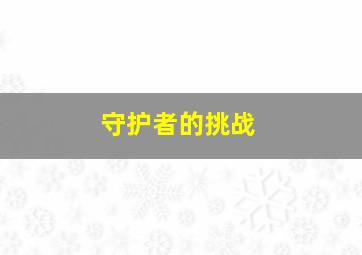 守护者的挑战